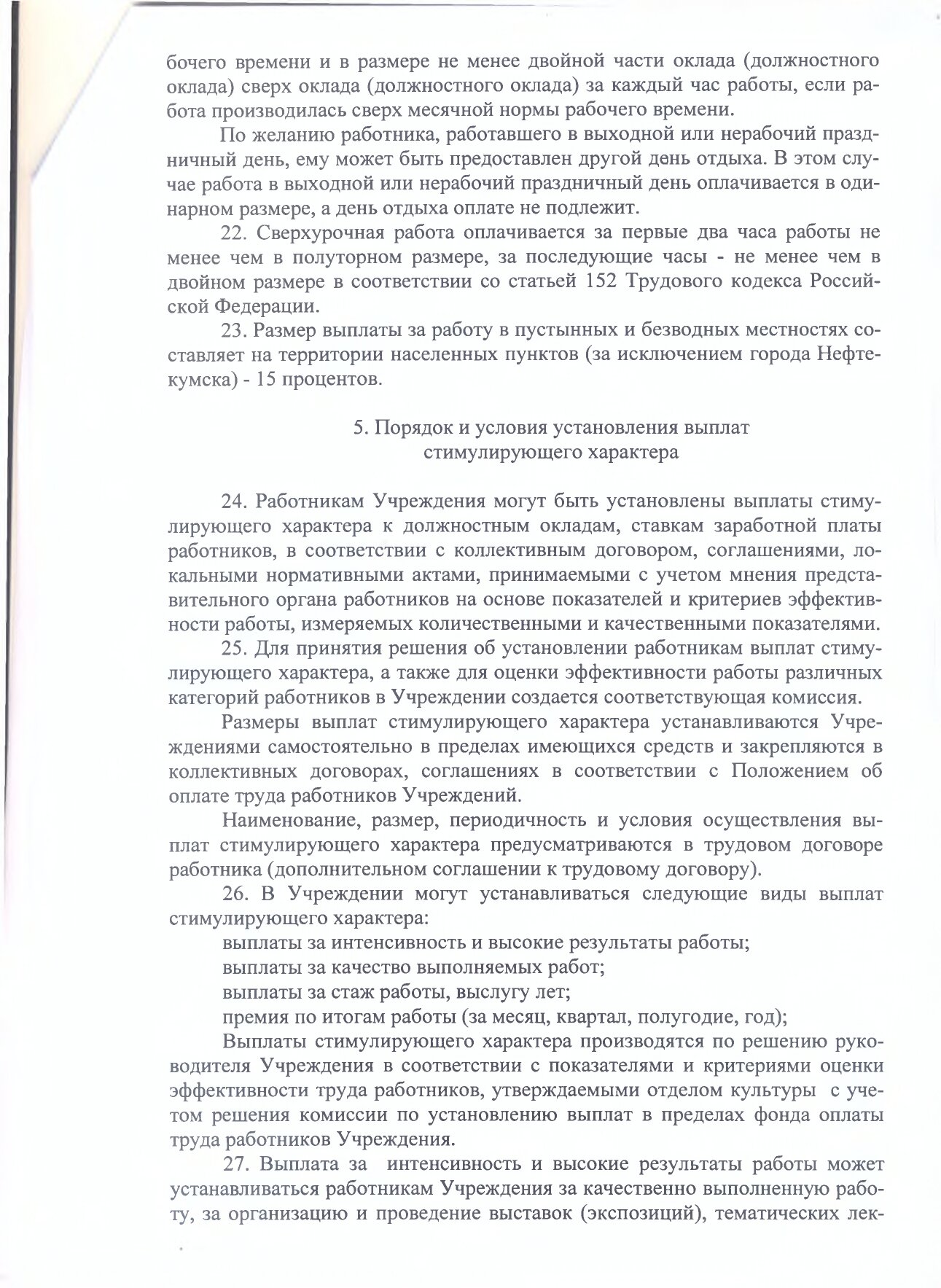 бочего времени и в размере не менее двойной части оклада (должностного оклада) сверх оклада (должностного оклада) за каждый час работы, если работа производилась сверх месячной нормы рабочего времени.

По желанию работника, работавшего в выходной или нерабочий праздничный день, ему может быть предоставлен другой день отдыха. В этом случае работа в выходной или нерабочий праздничный день оплачивается в одинарном размере, а день отдыха оплате не подлежит.

22. Сверхурочная работа оплачивается за первые два часа работы не менее чем в полуторном размере, за последующие часы - не менее чем в двойном размере в соответствии со статьей 152 Трудового кодекса Российской Федерации.

23. Размер выплаты за работу в пустынных и безводных местностях составляет на территории населенных пунктов (за исключением города Нефтекумска) - 15 процентов.

5. Порядок и условия установления выплат стимулирующего характера

24. Работникам Учреждения могут быть установлены выплаты стимулирующего характера к должностным окладам, ставкам заработной платы работников, в соответствии с коллективным договором, соглашениями, локальными нормативными актами, принимаемыми с учетом мнения представительного органа работников на основе показателей и критериев эффективности работы, измеряемых количественными и качественными показателями.

25. Для принятия решения об установлении работникам выплат стимулирующего характера, а также для оценки эффективности работы различных категорий работников в Учреждении создается соответствующая комиссия.

Размеры выплат стимулирующего характера устанавливаются Учреждениями самостоятельно в пределах имеющихся средств и закрепляются в коллективных договорах, соглашениях в соответствии с Положением об оплате труда работников Учреждений.

Наименование, размер, периодичность и условия осуществления выплат стимулирующего характера предусматриваются в трудовом договоре работника (дополнительном соглашении к трудовому договору).

26. В Учреждении могут устанавливаться следующие виды выплат стимулирующего характера:

выплаты за интенсивность и высокие результаты работы;

выплаты за качество выполняемых работ;

выплаты за стаж работы, выслугу лет;

премия по итогам работы (за месяц, квартал, полугодие, год);

Выплаты стимулирующего характера производятся по решению руководителя Учреждения в соответствии с показателями и критериями оценки эффективности труда работников, утверждаемыми отделом культуры с учетом решения комиссии по установлению выплат в пределах фонда оплаты труда работников Учреждения.

27. Выплата за интенсивность и высокие результаты работы может устанавливаться работникам Учреждения за качественно выполненную работу, за организацию и проведение выставок (экспозиций), тематических лек-